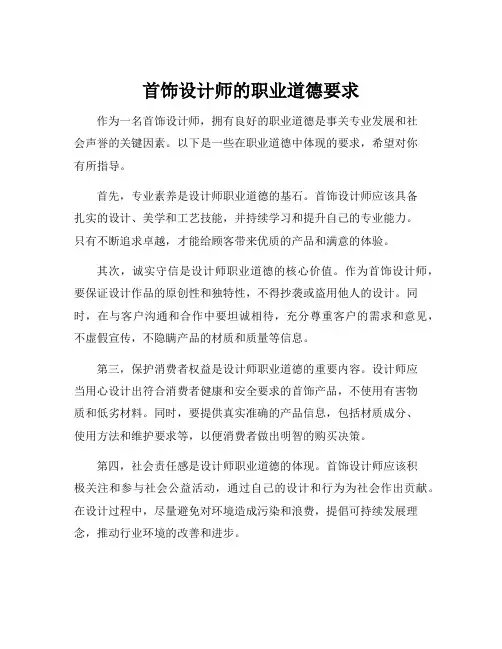 首饰设计师的职业道德要求

作为一名首饰设计师，拥有良好的职业道德是事关专业发展和社会声誉的关键因素。以下是一些在职业道德中体现的要求，希望对你有所指导。

首先，专业素养是设计师职业道德的基石。首饰设计师应该具备扎实的设计、美学和工艺技能，并持续学习和提升自己的专业能力。只有不断追求卓越，才能给顾客带来优质的产品和满意的体验。

其次，诚实守信是设计师职业道德的核心价值。作为首饰设计师，要保证设计作品的原创性和独特性，不得抄袭或盗用他人的设计。同时，在与客户沟通和合作中要坦诚相待，充分尊重客户的需求和意见，不虚假宣传，不隐瞒产品的材质和质量等信息。

第三，保护消费者权益是设计师职业道德的重要内容。设计师应当用心设计出符合消费者健康和安全要求的首饰产品，不使用有害物质和低劣材料。同时，要提供真实准确的产品信息，包括材质成分、使用方法和维护要求等，以便消费者做出明智的购买决策。

第四，社会责任感是设计师职业道德的体现。首饰设计师应该积极关注和参与社会公益活动，通过自己的设计和行为为社会作出贡献。在设计过程中，尽量避免对环境造成污染和浪费，提倡可持续发展理念，推动行业环境的改善和进步。